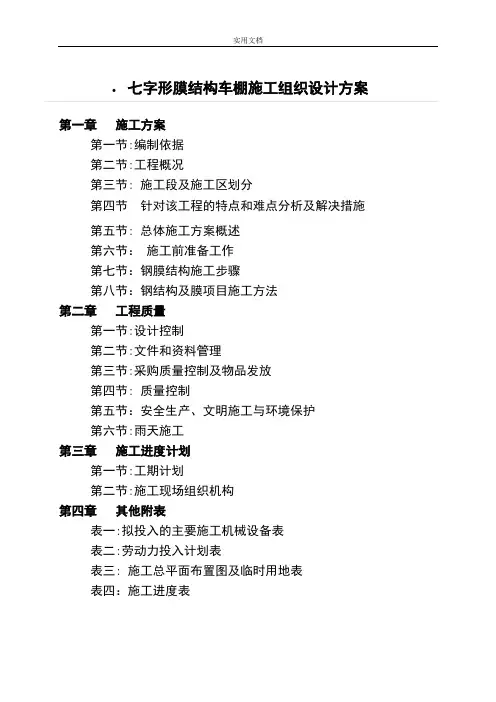 实用文档

· 七字形膜结构车棚施工组织设计方案

第一章 施工方案

第一节:编制依据

第二节:工程概况

第三节: 施工段及施工区划分

第四节 针对该工程的特点和难点分析及解决措施

第五节: 总体施工方案概述

第六节: 施工前准备工作

第七节: 钢膜结构施工步骤

第八节: 钢结构及膜项目施工方法

第二章 工程质量

第一节:设计控制

第二节:文件和资料管理

第三节:采购质量控制及物品发放

第四节: 质量控制

第五节: 安全生产、文明施工与环境保护

第六节:雨天施工

第三章 施工进度计划

第一节:工期计划

第二节:施工现场组织机构

第四章 其他附表

表一:拟投入的主要施工机械设备表

表二:劳动力投入计划表

表三: 施工总平面布置图及临时用地表

表四: 施工进度表